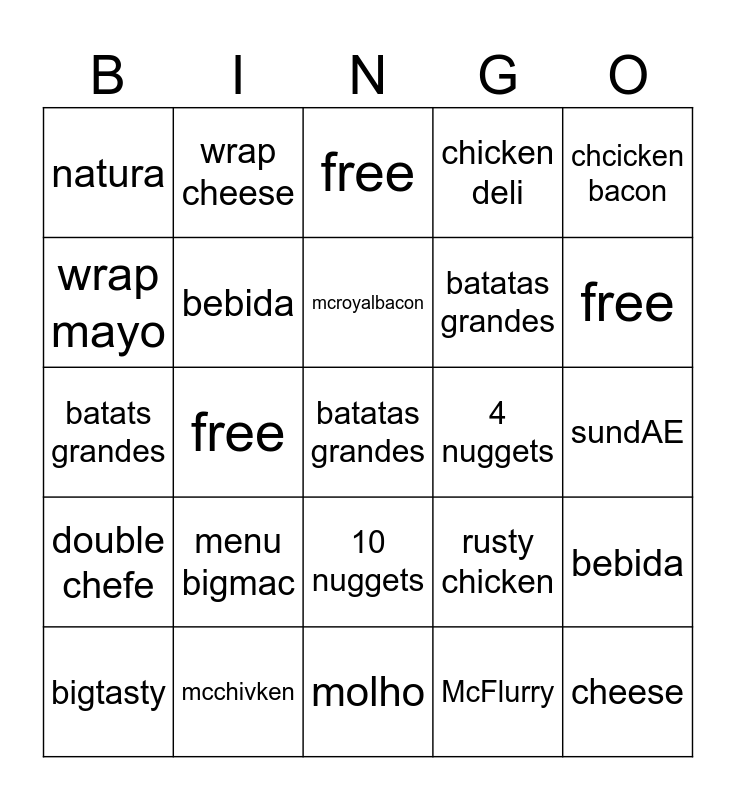 | B | I | N | G | O |
|---|---|---|---|---|
| natura | wrap cheese | free | chicken deli | chcicken bacon |
| wrap mayo | bebida | mcroyalbacon | batatas grandes | free |
| batats grandes | free | batatas grandes | 4 nuggets | sundAE |
| double chefe | menu bigmac | 10 nuggets | rusty chicken | bebida |
| bigtasty | mcchivken | molho | McFlurry | cheese |